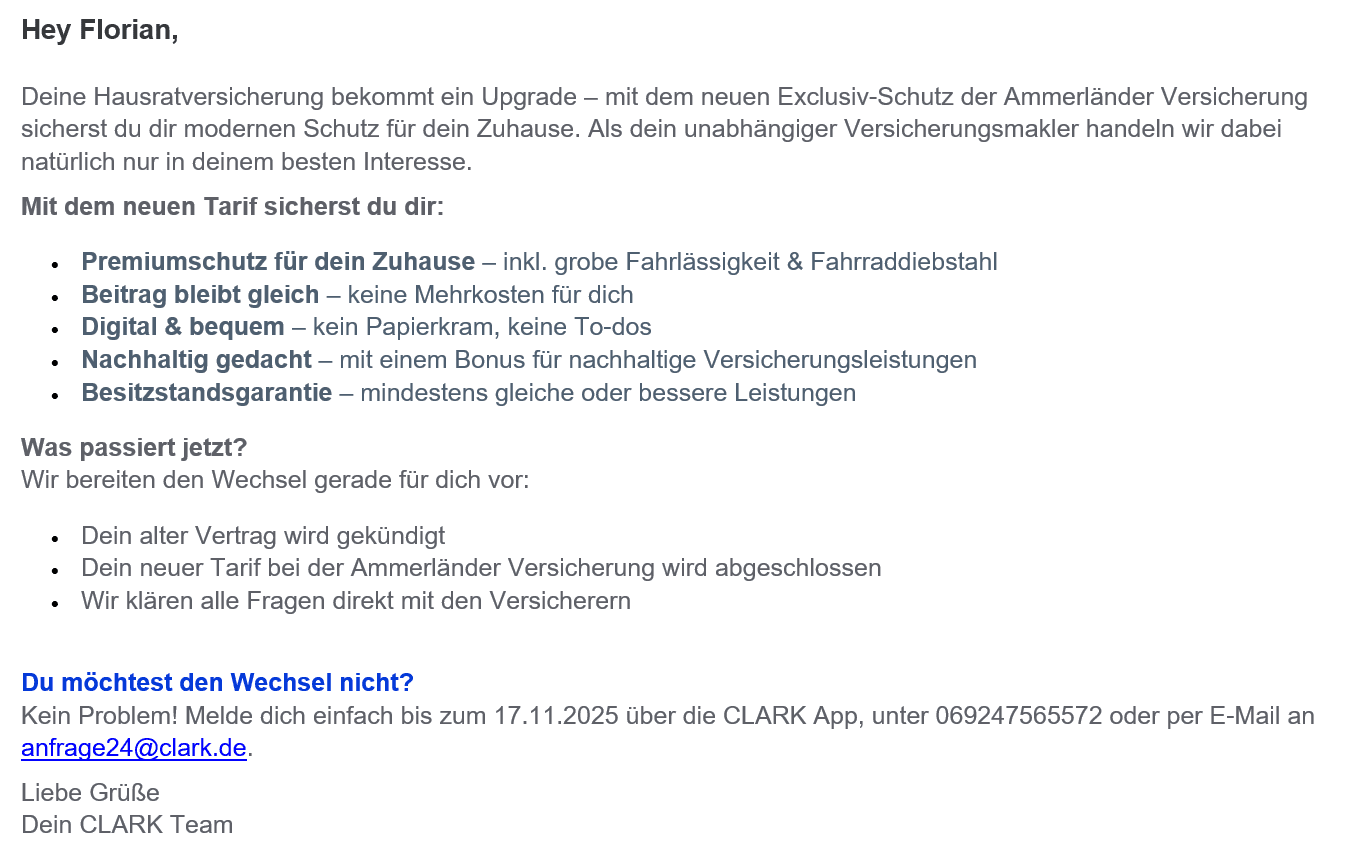 Hey Florian,

Deine Hausratversicherung bekommt ein Upgrade – mit dem neuen Exclusiv-Schutz der Ammerländer Versicherung sicherst du dir modernen Schutz für dein Zuhause. Als dein unabhängiger Versicherungsmakler handeln wir dabei natürlich nur in deinem besten Interesse.

Mit dem neuen Tarif sicherst du dir:

- Premiumschutz für dein Zuhause – inkl. grobe Fahrlässigkeit & Fahrraddiebstahl
- Beitrag bleibt gleich – keine Mehrkosten für dich
- Digital & bequem – kein Papierkram, keine To-dos
- Nachhaltig gedacht – mit einem Bonus für nachhaltige Versicherungsleistungen
- Besitzstandsgarantie – mindestens gleiche oder bessere Leistungen

Was passiert jetzt?
Wir bereiten den Wechsel gerade für dich vor:

- Dein alter Vertrag wird gekündigt
- Dein neuer Tarif bei der Ammerländer Versicherung wird abgeschlossen
- Wir klären alle Fragen direkt mit den Versicherern

Du möchtest den Wechsel nicht?
Kein Problem! Melde dich einfach bis zum 17.11.2025 über die CLARK App, unter 069247565572 oder per E-Mail an anfrage24@clark.de.

Liebe Grüße
Dein CLARK Team